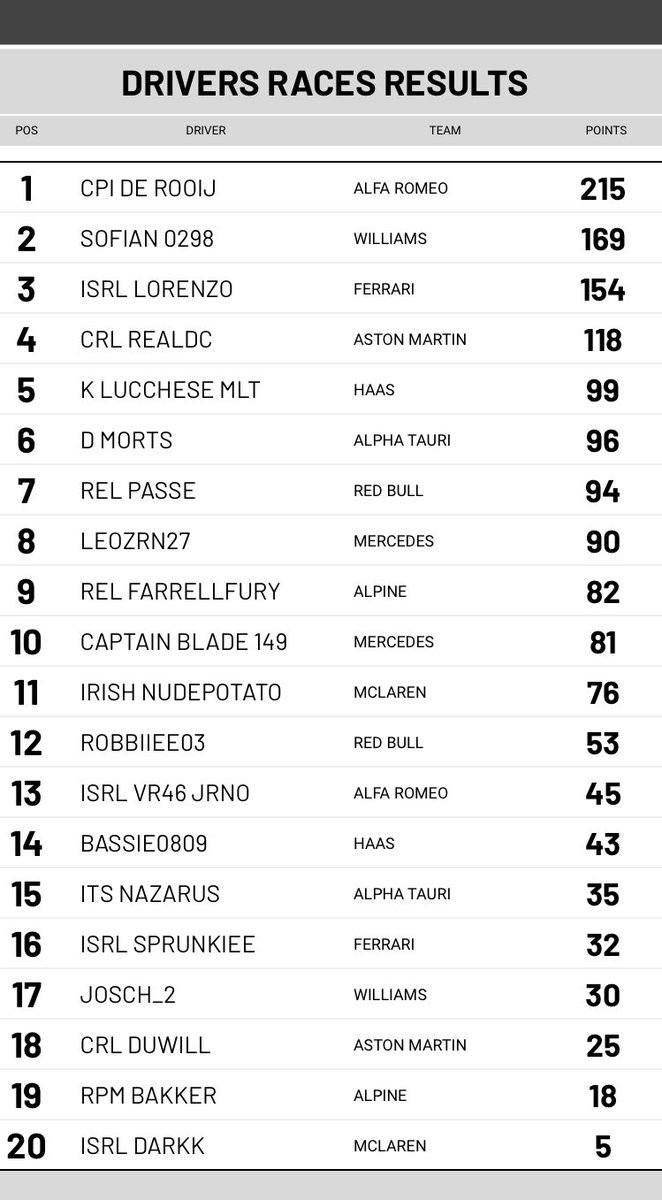 DRIVERS RACES RESULTS

| POS | DRIVER | TEAM | POINTS |
|---|---|---|---|
| 1 | CPI DE ROOIJ | ALFA ROMEO | 215 |
| 2 | SOFIAN 0298 | WILLIAMS | 169 |
| 3 | ISRL LORENZO | FERRARI | 154 |
| 4 | CRL REALDC | ASTON MARTIN | 118 |
| 5 | K LUCCHESE MLT | HAAS | 99 |
| 6 | D MORTS | ALPHA TAURI | 96 |
| 7 | REL PASSE | RED BULL | 94 |
| 8 | LEOZRN27 | MERCEDES | 90 |
| 9 | REL FARRELLFURY | ALPINE | 82 |
| 10 | CAPTAIN BLADE 149 | MERCEDES | 81 |
| 11 | IRISH NUDEPOTATO | MCLAREN | 76 |
| 12 | ROBBIIEE03 | RED BULL | 53 |
| 13 | ISRL VR46 JRNO | ALFA ROMEO | 45 |
| 14 | BASSIE0809 | HAAS | 43 |
| 15 | ITS NAZARUS | ALPHA TAURI | 35 |
| 16 | ISRL SPRUNKIEE | FERRARI | 32 |
| 17 | JOSCH_2 | WILLIAMS | 30 |
| 18 | CRL DUWILL | ASTON MARTIN | 25 |
| 19 | RPM BAKKER | ALPINE | 18 |
| 20 | ISRL DARKK | MCLAREN | 5 |